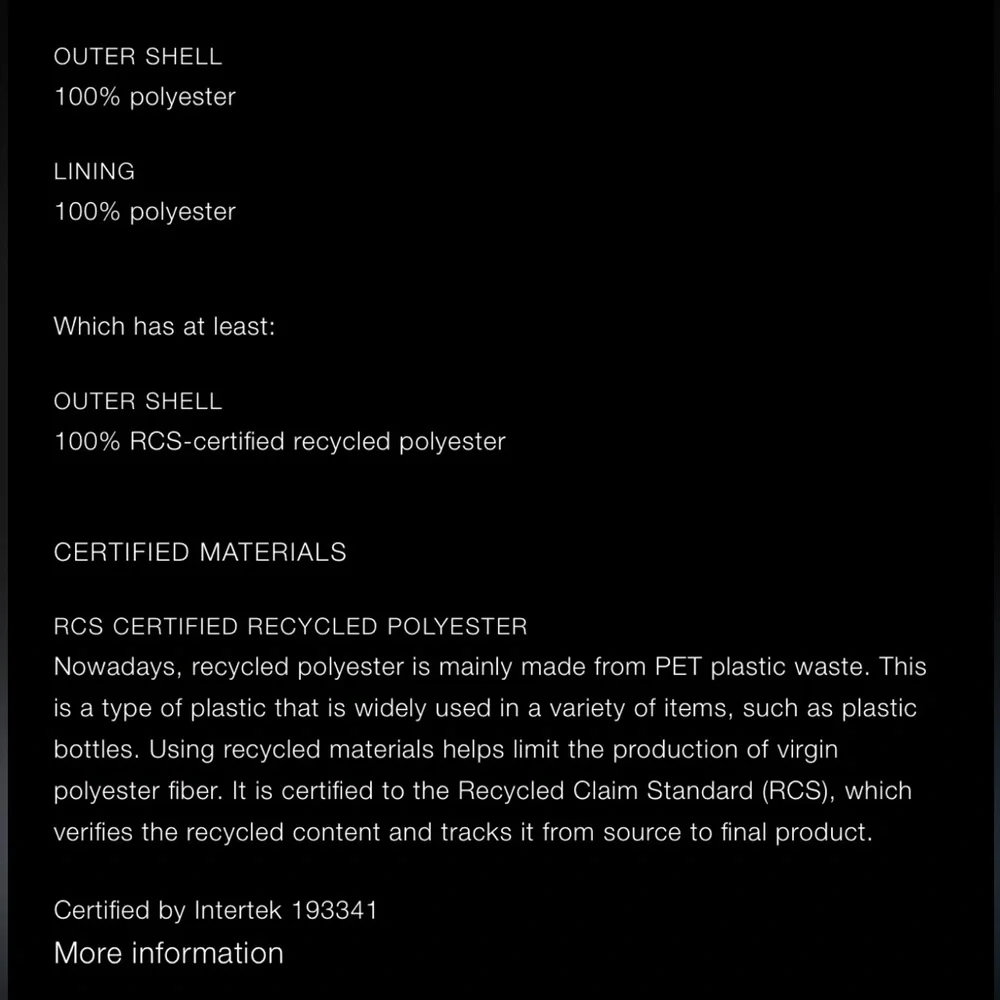 OUTER SHELL
100% polyester

LINING
100% polyester

Which has at least:

OUTER SHELL
100% RCS-certified recycled polyester

CERTIFIED MATERIALS

RCS CERTIFIED RECYCLED POLYESTER
Nowadays, recycled polyester is mainly made from PET plastic waste. This is a type of plastic that is widely used in a variety of items, such as plastic bottles. Using recycled materials helps limit the production of virgin polyester fiber. It is certified to the Recycled Claim Standard (RCS), which verifies the recycled content and tracks it from source to final product.

Certified by Intertek 193341
More information